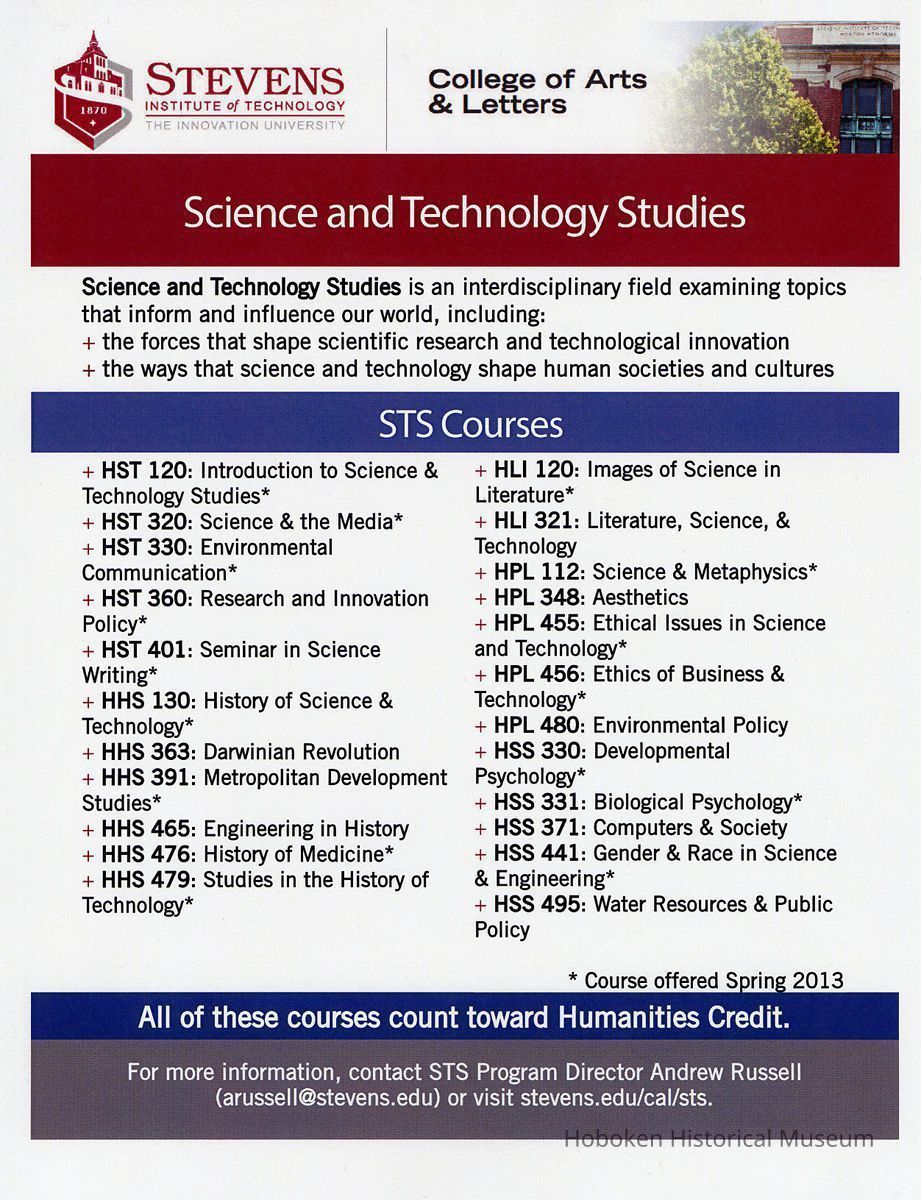 1870

STEVENS
INSTITUTE of TECHNOLOGY
THE INNOVATION UNIVERSITY

College of Arts & Letters

Science and Technology Studies

Science and Technology Studies is an interdisciplinary field examining topics that inform and influence our world, including:
+ the forces that shape scientific research and technological innovation
+ the ways that science and technology shape human societies and cultures

STS Courses

+ HST 120: Introduction to Science & Technology Studies*
+ HST 320: Science & the Media*
+ HST 330: Environmental Communication*
+ HST 360: Research and Innovation Policy*
+ HST 401: Seminar in Science Writing*
+ HHS 130: History of Science & Technology*
+ HHS 363: Darwinian Revolution
+ HHS 391: Metropolitan Development Studies*
+ HHS 465: Engineering in History
+ HHS 476: History of Medicine*
+ HHS 479: Studies in the History of Technology*

+ HLI 120: Images of Science in Literature*
+ HLI 321: Literature, Science, & Technology
+ HPL 112: Science & Metaphysics*
+ HPL 348: Aesthetics
+ HPL 455: Ethical Issues in Science and Technology*
+ HPL 456: Ethics of Business & Technology*
+ HPL 480: Environmental Policy
+ HSS 330: Developmental Psychology*
+ HSS 331: Biological Psychology*
+ HSS 371: Computers & Society
+ HSS 441: Gender & Race in Science & Engineering*
+ HSS 495: Water Resources & Public Policy

* Course offered Spring 2013

All of these courses count toward Humanities Credit.

For more information, contact STS Program Director Andrew Russell (arussell@stevens.edu) or visit stevens.edu/cal/sts.

Hoboken Historical Museum